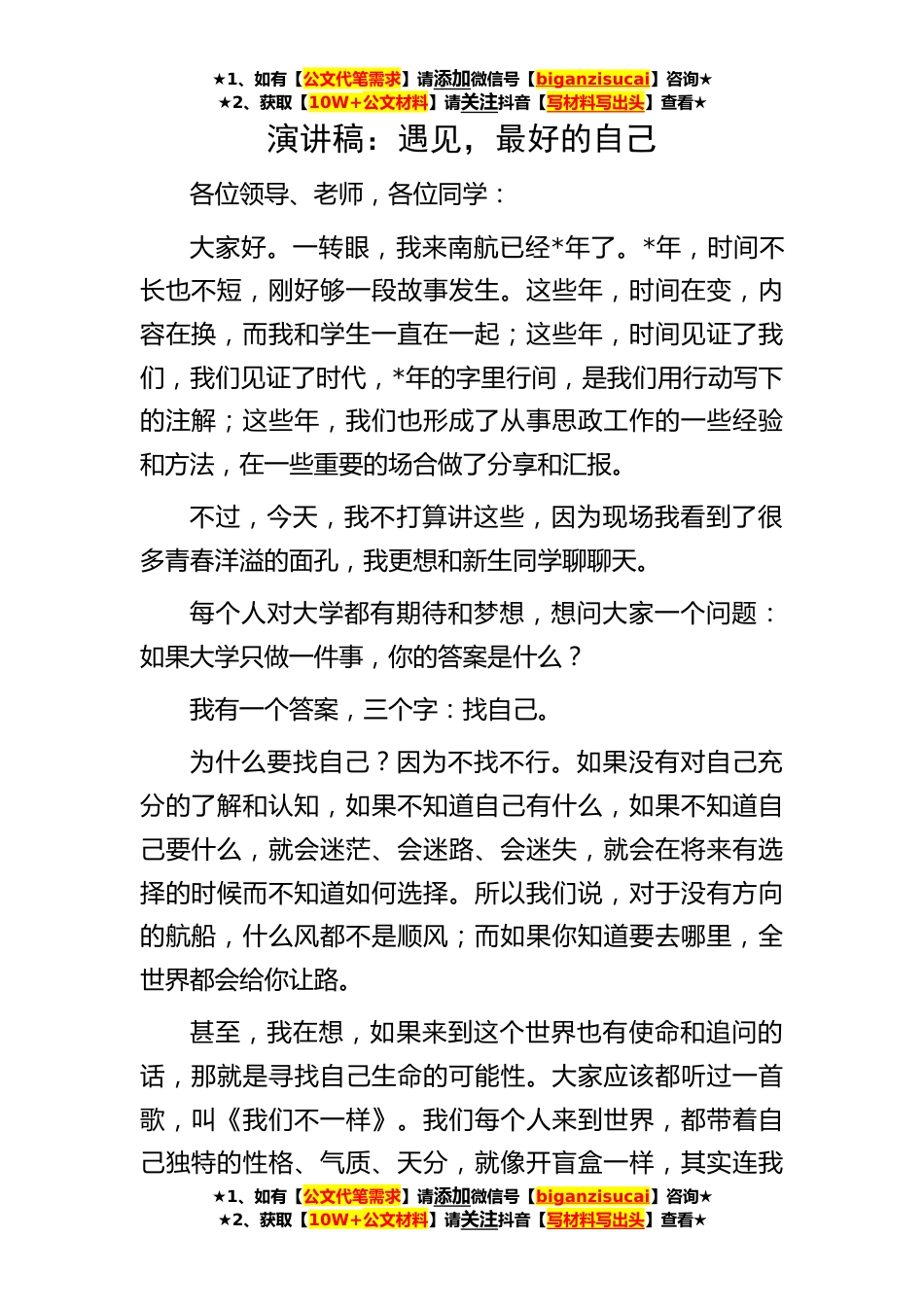 ★1、如有【公文代笔需求】请添加微信号【biganzisucai】咨询★
★2、获取【10W+公文材料】请关注抖音【写材料写出头】查看★

演讲稿：遇见，最好的自己

各位领导、老师，各位同学：

大家好。一转眼，我来南航已经*年了。*年，时间不长也不短，刚好够一段故事发生。这些年，时间在变，内容在换，而我和学生一直在一起；这些年，时间见证了我们，我们见证了时代，*年的字里行间，是我们用行动写下的注解；这些年，我们也形成了从事思政工作的一些经验和方法，在一些重要的场合做了分享和汇报。

不过，今天，我不打算讲这些，因为现场我看到了很多青春洋溢的面孔，我更想和新生同学聊聊天。

每个人对大学都有期待和梦想，想问大家一个问题：如果大学只做一件事，你的答案是什么？

我有一个答案，三个字：找自己。

为什么要找自己？因为不找不行。如果没有对自己充分的了解和认知，如果不知道自己有什么，如果不知道自己要什么，就会迷茫、会迷路、会迷失，就会在将来有选择的时候而不知道如何选择。所以我们说，对于没有方向的航船，什么风都不是顺风；而如果你知道要去哪里，全世界都会给你让路。

甚至，我在想，如果来到这个世界也有使命和追问的话，那就是寻找自己生命的可能性。大家应该都听过一首歌，叫《我们不一样》。我们每个人来到世界，都带着自己独特的性格、气质、天分，就像开盲盒一样，其实连我

★1、如有【公文代笔需求】请添加微信号【biganzisucai】咨询★
★2、获取【10W+公文材料】请关注抖音【写材料写出头】查看★